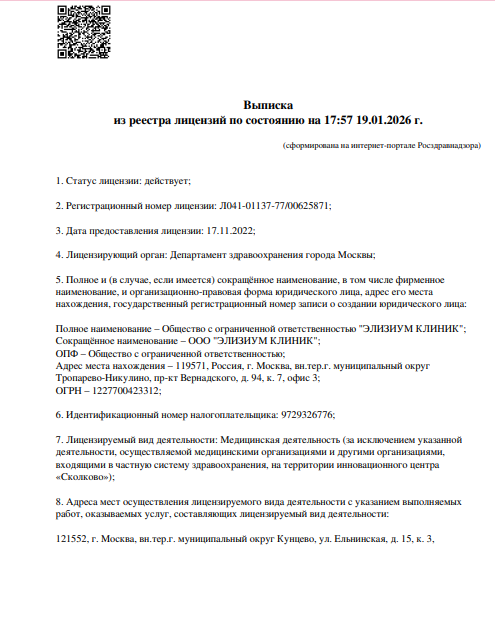 Выписка
из реестра лицензий по состоянию на 17:57 19.01.2026 г.

(сформирована на интернет-портале Росздравнадзора)

1. Статус лицензии: действует;

2. Регистрационный номер лицензии: Л041-01137-77/00625871;

3. Дата предоставления лицензии: 17.11.2022;

4. Лицензирующий орган: Департамент здравоохранения города Москвы;

5. Полное и (в случае, если имеется) сокращённое наименование, в том числе фирменное наименование, и организационно-правовая форма юридического лица, адрес его места нахождения, государственный регистрационный номер записи о создании юридического лица:

Полное наименование – Общество с ограниченной ответственностью "ЭЛИЗИУМ КЛИНИК";
Сокращённое наименование – ООО "ЭЛИЗИУМ КЛИНИК";
ОПФ – Общество с ограниченной ответственностью;
Адрес места нахождения – 119571, Россия, г. Москва, вн.тер.г. муниципальный округ Тропарево-Никулино, пр-кт Вернадского, д. 94, к. 7, офис 3;
ОГРН – 1227700423312;

6. Идентификационный номер налогоплательщика: 9729326776;

7. Лицензируемый вид деятельности: Медицинская деятельность (за исключением указанной деятельности, осуществляемой медицинскими организациями и другими организациями, входящими в частную систему здравоохранения, на территории инновационного центра «Сколково»);

8. Адреса мест осуществления лицензируемого вида деятельности с указанием выполняемых работ, оказываемых услуг, составляющих лицензируемый вид деятельности:

121552, г. Москва, вн.тер.г. муниципальный округ Кунцево, ул. Ельнинская, д. 15, к. 3,